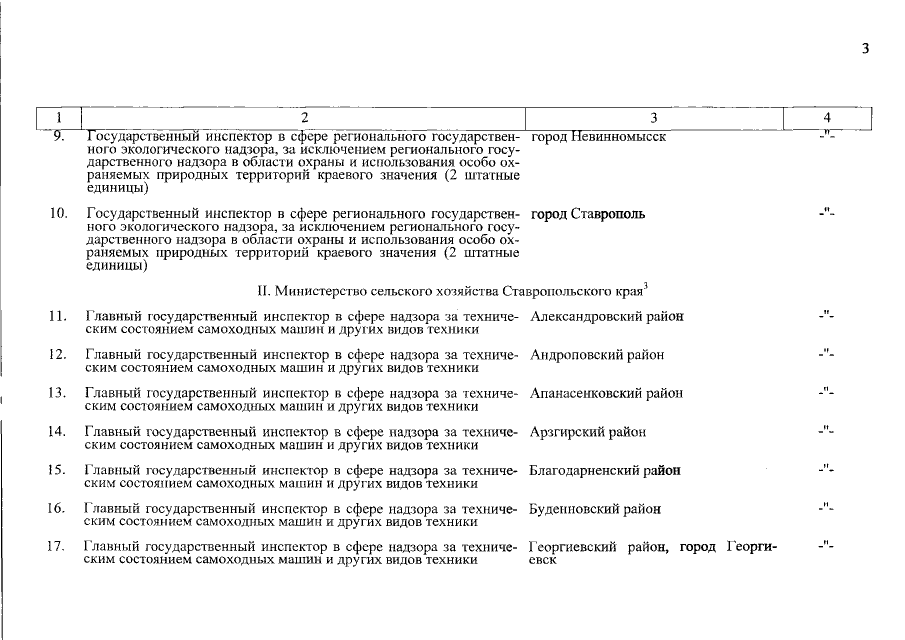 3

| 1 | 2 | 3 | 4 |
|---|---|---|---|
| 9. | Государственный инспектор в сфере регионального государственного экологического надзора, за исключением регионального государственного надзора в области охраны и использования особо охраняемых природных территорий краевого значения (2 штатные единицы) | город Невинномысск | -"- |
| 10. | Государственный инспектор в сфере регионального государственного экологического надзора, за исключением регионального государственного надзора в области охраны и использования особо охраняемых природных территорий краевого значения (2 штатные единицы) | город Ставрополь | -"- |
| | II. Министерство сельского хозяйства Ставропольского края$^3$ | | |
| 11. | Главный государственный инспектор в сфере надзора за техническим состоянием самоходных машин и других видов техники | Александровский район | -"- |
| 12. | Главный государственный инспектор в сфере надзора за техническим состоянием самоходных машин и других видов техники | Андроповский район | -"- |
| 13. | Главный государственный инспектор в сфере надзора за техническим состоянием самоходных машин и других видов техники | Апанасенковский район | -"- |
| 14. | Главный государственный инспектор в сфере надзора за техническим состоянием самоходных машин и других видов техники | Арзгирский район | -"- |
| 15. | Главный государственный инспектор в сфере надзора за техническим состоянием самоходных машин и других видов техники | Благодарненский район | -"- |
| 16. | Главный государственный инспектор в сфере надзора за техническим состоянием самоходных машин и других видов техники | Буденновский район | -"- |
| 17. | Главный государственный инспектор в сфере надзора за техническим состоянием самоходных машин и других видов техники | Георгиевский район, город Георгиевск | -"- |